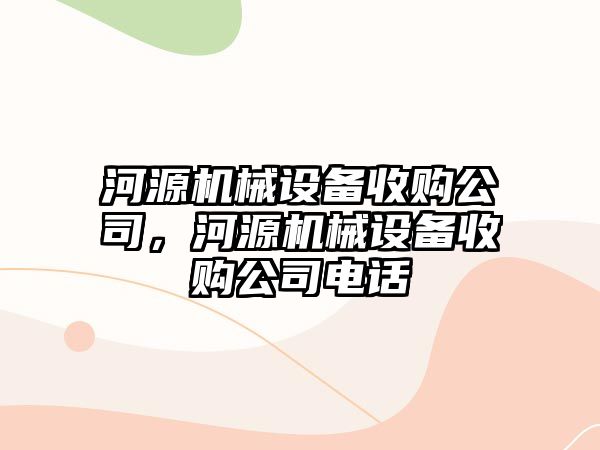 河源机械设备收购公司，河源机械设备收购公司电话